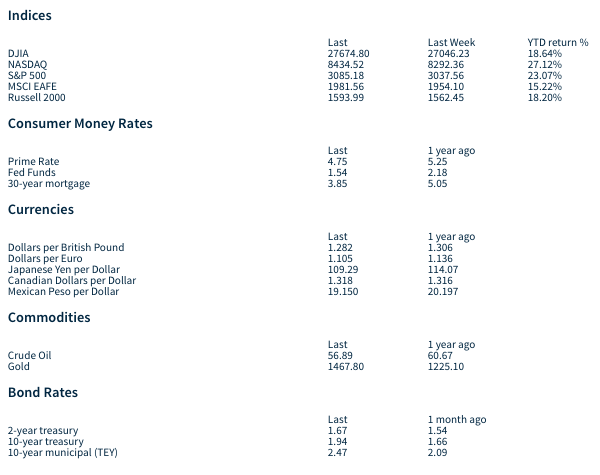 Indices

| | Last | Last Week | YTD return % |
|---|---|---|---|
| DJIA | 27674.80 | 27046.23 | 18.64% |
| NASDAQ | 8434.52 | 8292.36 | 27.12% |
| S&P 500 | 3085.18 | 3037.56 | 23.07% |
| MSCI EAFE | 1981.56 | 1954.10 | 15.22% |
| Russell 2000 | 1593.99 | 1562.45 | 18.20% |

Consumer Money Rates

| | Last | 1 year ago |
|---|---|---|
| Prime Rate | 4.75 | 5.25 |
| Fed Funds | 1.54 | 2.18 |
| 30-year mortgage | 3.85 | 5.05 |

Currencies

| | Last | 1 year ago |
|---|---|---|
| Dollars per British Pound | 1.282 | 1.306 |
| Dollars per Euro | 1.105 | 1.136 |
| Japanese Yen per Dollar | 109.29 | 114.07 |
| Canadian Dollars per Dollar | 1.318 | 1.316 |
| Mexican Peso per Dollar | 19.150 | 20.197 |

Commodities

| | Last | 1 year ago |
|---|---|---|
| Crude Oil | 56.89 | 60.67 |
| Gold | 1467.80 | 1225.10 |

Bond Rates

| | Last | 1 month ago |
|---|---|---|
| 2-year treasury | 1.67 | 1.54 |
| 10-year treasury | 1.94 | 1.66 |
| 10-year municipal (TEY) | 2.47 | 2.09 |